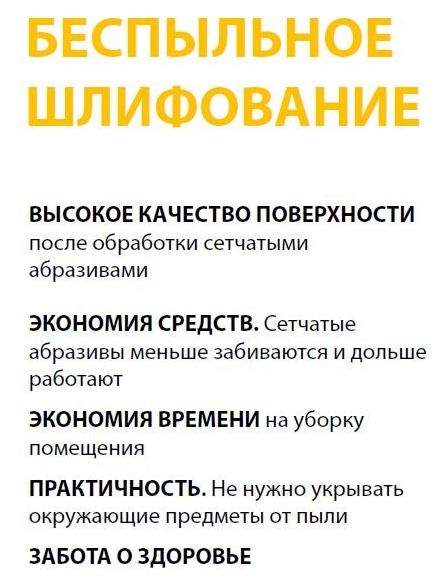 БЕСПЫЛЬНОЕ ШЛИФОВАНИЕ

ВЫСОКОЕ КАЧЕСТВО ПОВЕРХНОСТИ после обработки сетчатыми абразивами

ЭКОНОМИЯ СРЕДСТВ. Сетчатые абразивы меньше забиваются и дольше работают

ЭКОНОМИЯ ВРЕМЕНИ на уборку помещения

ПРАКТИЧНОСТЬ. Не нужно укрывать окружающие предметы от пыли

ЗАБОТА О ЗДОРОВЬЕ